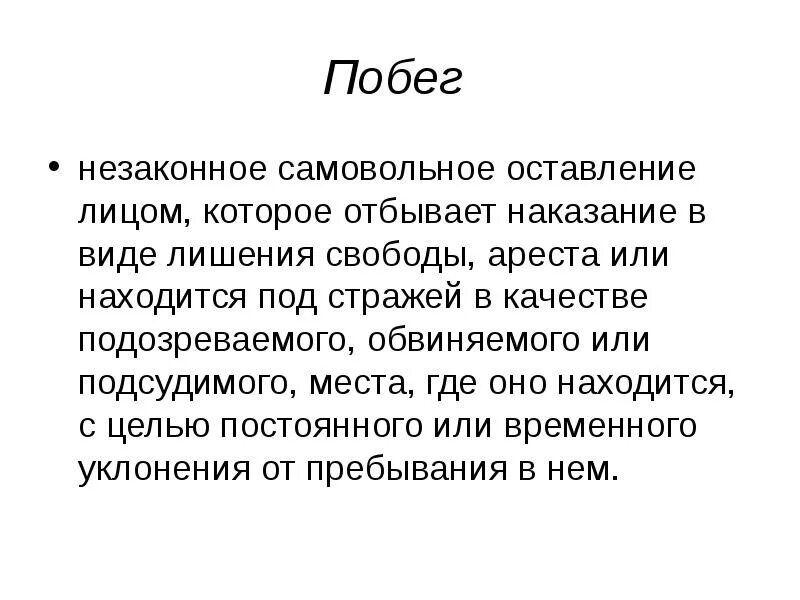 Побег

• незаконное самовольное оставление лицом, которое отбывает наказание в виде лишения свободы, ареста или находится под стражей в качестве подозреваемого, обвиняемого или подсудимого, места, где оно находится, с целью постоянного или временного уклонения от пребывания в нем.